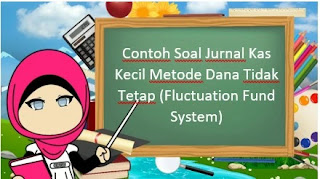 Contoh Soal Jurnal Kas Kecil Metode Dana Tidak Tetap (Fluctuation Fund System)